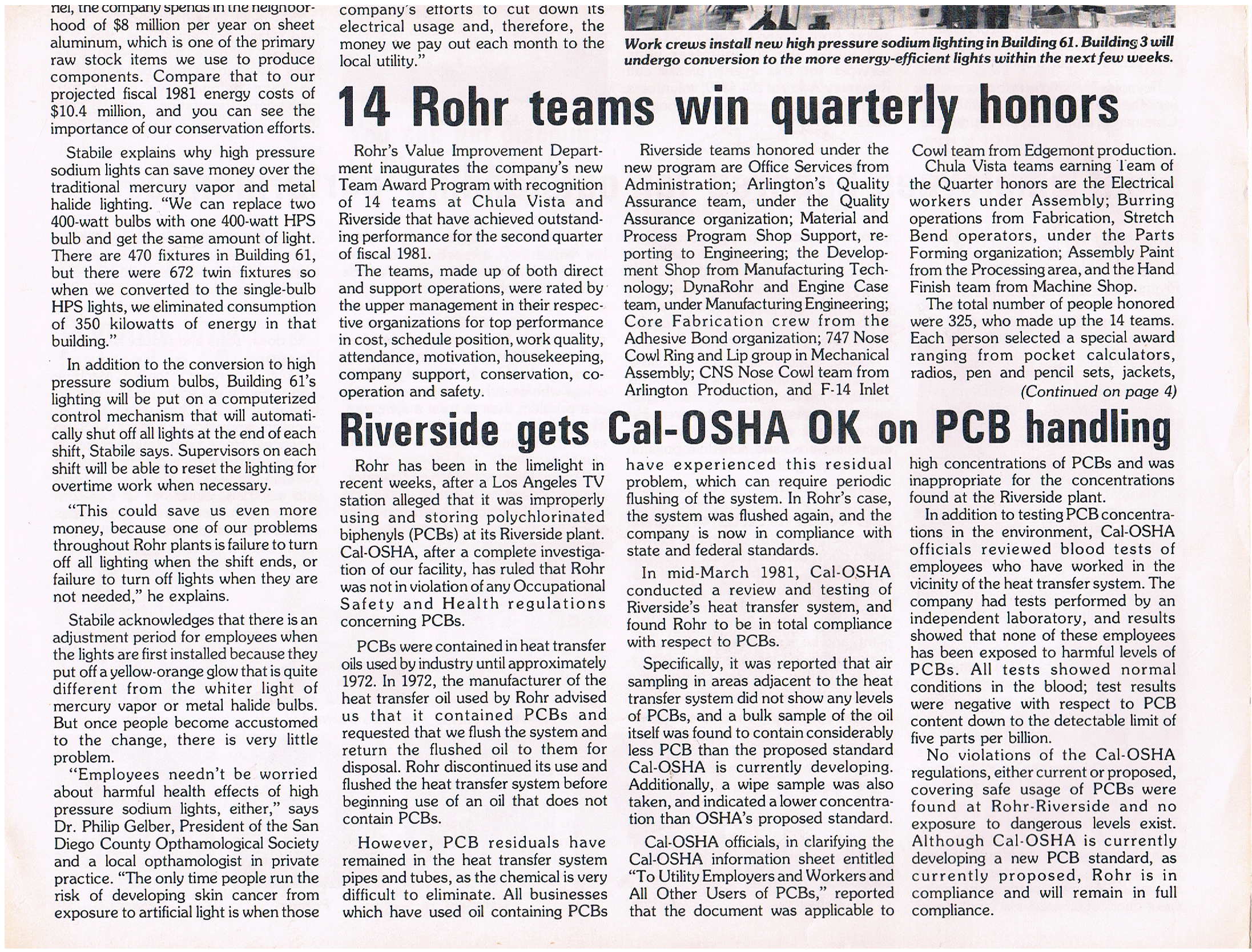 nel, the company spends in the neighborhood of $8 million per year on sheet aluminum, which is one of the primary raw stock items we use to produce components. Compare that to our projected fiscal 1981 energy costs of $10.4 million, and you can see the importance of our conservation efforts.

Stabile explains why high pressure sodium lights can save money over the traditional mercury vapor and metal halide lighting. "We can replace two 400-watt bulbs with one 400-watt HPS bulb and get the same amount of light. There are 470 fixtures in Building 61, but there were 672 twin fixtures so when we converted to the single-bulb HPS lights, we eliminated consumption of 350 kilowatts of energy in that building."

In addition to the conversion to high pressure sodium bulbs, Building 61's lighting will be put on a computerized control mechanism that will automatically shut off all lights at the end of each shift, Stabile says. Supervisors on each shift will be able to reset the lighting for overtime work when necessary.

"This could save us even more money, because one of our problems throughout Rohr plants is failure to turn off all lighting when the shift ends, or failure to turn off lights when they are not needed," he explains.

Stabile acknowledges that there is an adjustment period for employees when the lights are first installed because they put off a yellow-orange glow that is quite different from the whiter light of mercury vapor or metal halide bulbs. But once people become accustomed to the change, there is very little problem.

"Employees needn't be worried about harmful health effects of high pressure sodium lights, either," says Dr. Philip Gelber, President of the San Diego County Opthamological Society and a local opthamologist in private practice. "The only time people run the risk of developing skin cancer from exposure to artificial light is when those

company's efforts to cut down its electrical usage and, therefore, the money we pay out each month to the local utility."

Work crews install new high pressure sodium lighting in Building 61. Building 3 will undergo conversion to the more energy-efficient lights within the next few weeks.

14 Rohr teams win quarterly honors

Rohr's Value Improvement Department inaugurates the company's new Team Award Program with recognition of 14 teams at Chula Vista and Riverside that have achieved outstanding performance for the second quarter of fiscal 1981.

The teams, made up of both direct and support operations, were rated by the upper management in their respective organizations for top performance in cost, schedule position, work quality, attendance, motivation, housekeeping, company support, conservation, cooperation and safety.

Riverside teams honored under the new program are Office Services from Administration; Arlington's Quality Assurance team, under the Quality Assurance organization; Material and Process Program Shop Support, reporting to Engineering; the Development Shop from Manufacturing Technology; DynaRohr and Engine Case team, under Manufacturing Engineering; Core Fabrication crew from the Adhesive Bond organization; 747 Nose Cowl Ring and Lip group in Mechanical Assembly; CNS Nose Cowl team from Arlington Production, and F-14 Inlet Cowl team from Edgemont production.

Chula Vista teams earning Team of the Quarter honors are the Electrical workers under Assembly; Burring operations from Fabrication, Stretch Bend operators, under the Parts Forming organization; Assembly Paint from the Processing area, and the Hand Finish team from Machine Shop.

The total number of people honored were 325, who made up the 14 teams. Each person selected a special award ranging from pocket calculators, radios, pen and pencil sets, jackets, (Continued on page 4)

Riverside gets Cal-OSHA OK on PCB handling

Rohr has been in the limelight in recent weeks, after a Los Angeles TV station alleged that it was improperly using and storing polychlorinated biphenyls (PCBs) at its Riverside plant. Cal-OSHA, after a complete investigation of our facility, has ruled that Rohr was not in violation of any Occupational Safety and Health regulations concerning PCBs.

PCBs were contained in heat transfer oils used by industry until approximately 1972. In 1972, the manufacturer of the heat transfer oil used by Rohr advised us that it contained PCBs and requested that we flush the system and return the flushed oil to them for disposal. Rohr discontinued its use and flushed the heat transfer system before beginning use of an oil that does not contain PCBs.

However, PCB residuals have remained in the heat transfer system pipes and tubes, as the chemical is very difficult to eliminate. All businesses which have used oil containing PCBs have experienced this residual problem, which can require periodic flushing of the system. In Rohr's case, the system was flushed again, and the company is now in compliance with state and federal standards.

In mid-March 1981, Cal-OSHA conducted a review and testing of Riverside's heat transfer system, and found Rohr to be in total compliance with respect to PCBs.

Specifically, it was reported that air sampling in areas adjacent to the heat transfer system did not show any levels of PCBs, and a bulk sample of the oil itself was found to contain considerably less PCB than the proposed standard Cal-OSHA is currently developing. Additionally, a wipe sample was also taken, and indicated a lower concentration than OSHA's proposed standard.

Cal-OSHA officials, in clarifying the Cal-OSHA information sheet entitled "To Utility Employers and Workers and All Other Users of PCBs," reported that the document was applicable to high concentrations of PCBs and was inappropriate for the concentrations found at the Riverside plant.

In addition to testing PCB concentrations in the environment, Cal-OSHA officials reviewed blood tests of employees who have worked in the vicinity of the heat transfer system. The company had tests performed by an independent laboratory, and results showed that none of these employees has been exposed to harmful levels of PCBs. All tests showed normal conditions in the blood; test results were negative with respect to PCB content down to the detectable limit of five parts per billion.

No violations of the Cal-OSHA regulations, either current or proposed, covering safe usage of PCBs were found at Rohr-Riverside and no exposure to dangerous levels exist. Although Cal-OSHA is currently developing a new PCB standard, as currently proposed, Rohr is in compliance and will remain in full compliance.